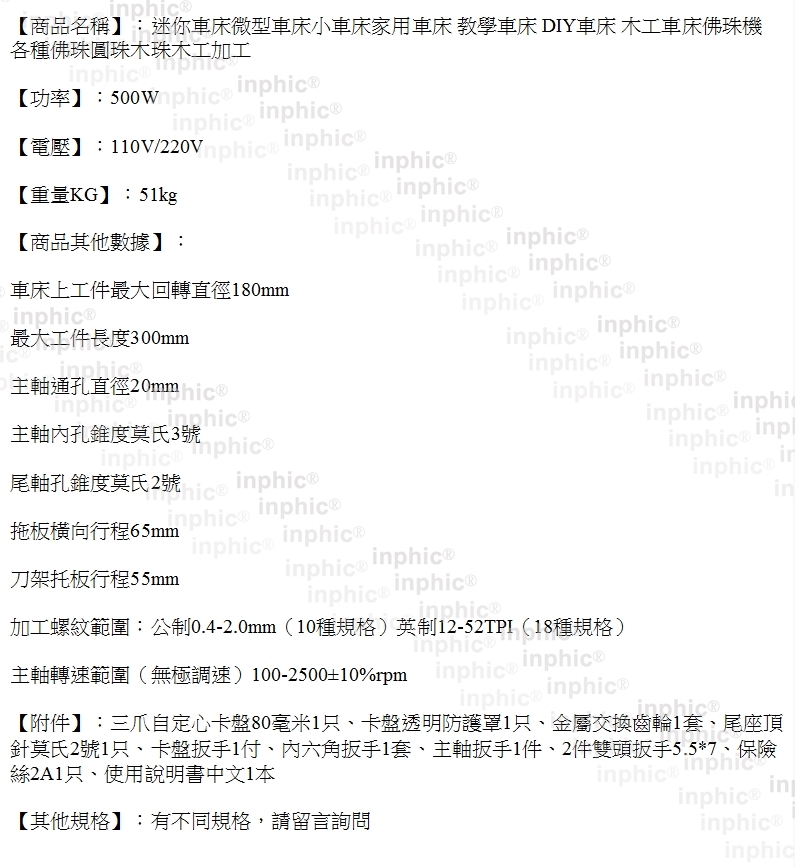 【商品名稱】：迷你車床微型車床小車床家用車床 教學車床 DIY車床 木工車床佛珠機各種佛珠圓珠木珠木工加工

【功率】：500W

【電壓】：110V/220V

【重量KG】：51kg

【商品其他數據】：

車床上工件最大回轉直徑180mm

最大工件長度300mm

主軸通孔直徑20mm

主軸內孔錐度莫氏3號

尾軸孔錐度莫氏2號

拖板橫向行程65mm

刀架托板行程55mm

加工螺紋範圍：公制0.4-2.0mm（10種規格）英制12-52TPI（18種規格）

主軸轉速範圍（無極調速）100-2500±10%rpm

【附件】：三爪自定心卡盤80毫米1只、卡盤透明防護罩1只、金屬交換齒輪1套、尾座頂針莫氏2號1只、卡盤扳手1付、內六角扳手1套、主軸扳手1件、2件雙頭扳手5.5*7、保險絲2A1只、使用說明書中文1本

【其他規格】：有不同規格，請留言詢問

inphic®